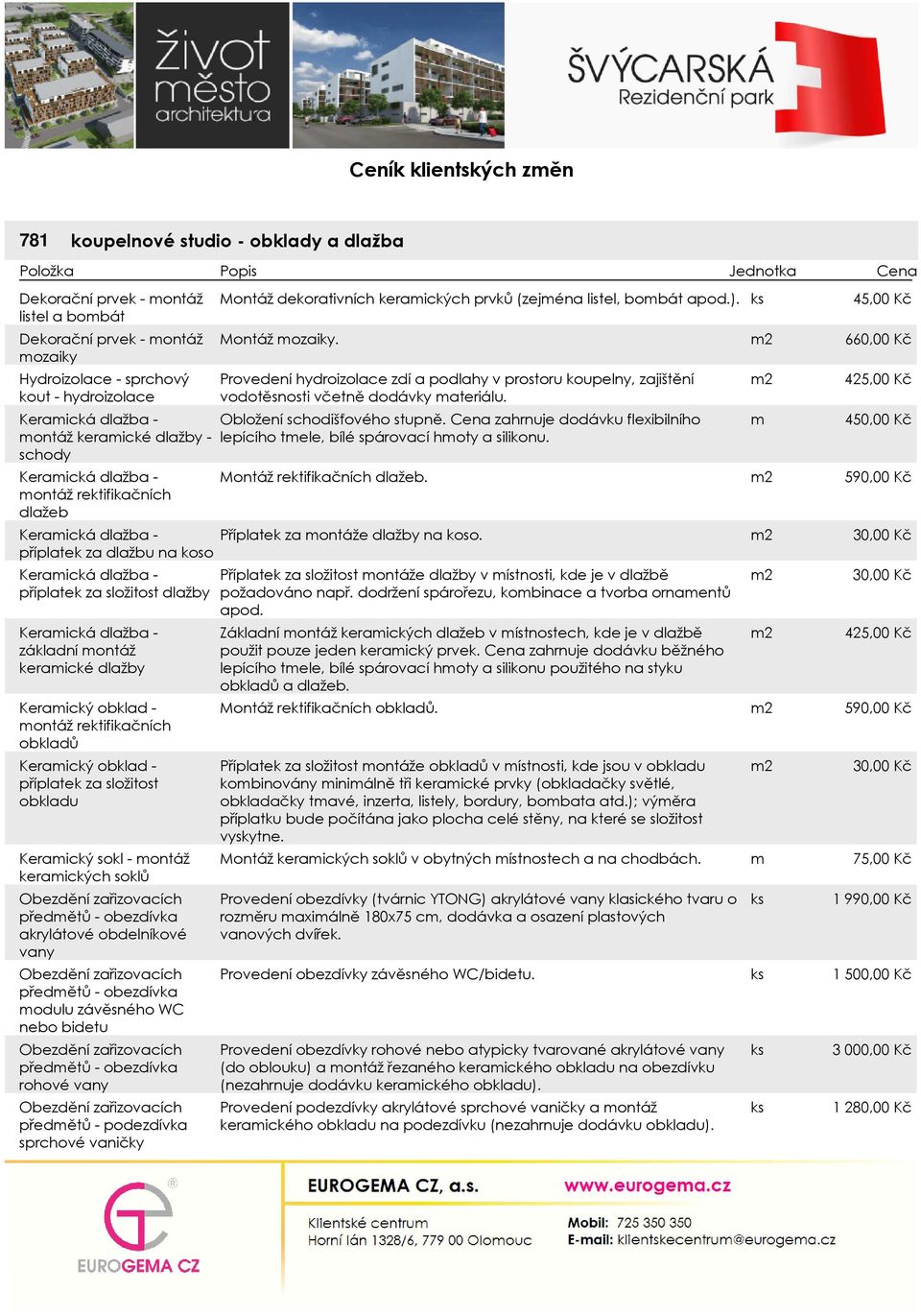 život město architektura

ŠVÝCARSKÁ Rezidenční park

Ceník klientských změn

781 koupelnové studio - obklady a dlažba

| Položka | Popis | Jednotka | Cena |
|---|---|---|---|
| Dekorační prvek - montáž listel a bombát | Montáž dekorativních keramických prvků (zejména listel, bombát apod.). | ks | 45,00 Kč |
| Dekorační prvek - montáž mozaiky | Montáž mozaiky. | m2 | 660,00 Kč |
| Hydroizolace - sprchový kout - hydroizolace | Provedení hydroizolace zdí a podlahy v prostoru koupelny, zajištění vodotěsnosti včetně dodávky materiálu. | m2 | 425,00 Kč |
| Keramická dlažba - montáž keramické dlažby - schody | Obložení schodišťového stupně. Cena zahrnuje dodávku flexibilního lepícího tmele, bílé spárovací hmoty a silikonu. | m | 450,00 Kč |
| Keramická dlažba - montáž rektifikačních dlažeb | Montáž rektifikačních dlažeb. | m2 | 590,00 Kč |
| Keramická dlažba - příplatek za dlažbu na koso | Příplatek za montáže dlažby na koso. | m2 | 30,00 Kč |
| Keramická dlažba - příplatek za složitost dlažby | Příplatek za složitost montáže dlažby v místnosti, kde je v dlažbě požadováno např. dodržení spárořezu, kombinace a tvorba ornamentů apod. | m2 | 30,00 Kč |
| Keramická dlažba - základní montáž keramické dlažby | Základní montáž keramických dlažeb v místnostech, kde je v dlažbě použit pouze jeden keramický prvek. Cena zahrnuje dodávku běžného lepícího tmele, bílé spárovací hmoty a silikonu použitého na styku obkladů a dlažeb. | m2 | 425,00 Kč |
| Keramický obklad - montáž rektifikačních obkladů | Montáž rektifikačních obkladů. | m2 | 590,00 Kč |
| Keramický obklad - příplatek za složitost obkladu | Příplatek za složitost montáže obkladů v místnosti, kde jsou v obkladu kombinovány minimálně tři keramické prvky (obkladačky světlé, obkladačky tmavé, inzerta, listely, bordury, bombata atd.); výměra příplatku bude počítána jako plocha celé stěny, na které se složitost vyskytne. | m2 | 30,00 Kč |
| Keramický sokl - montáž keramických soklů | Montáž keramických soklů v obytných místnostech a na chodbách. | m | 75,00 Kč |
| Obezdění zařizovacích předmětů - obezdívka akrylátové obdelníkové vany | Provedení obezdívky (tvárnic YTONG) akrylátové vany klasického tvaru o rozměru maximálně 180x75 cm, dodávka a osazení plastových vanových dvířek. | ks | 1 990,00 Kč |
| Obezdění zařizovacích předmětů - obezdívka modulu závěsného WC nebo bidetu | Provedení obezdívky závěsného WC/bidetu. | ks | 1 500,00 Kč |
| Obezdění zařizovacích předmětů - obezdívka rohové vany | Provedení obezdívky rohové nebo atypicky tvarované akrylátové vany (do oblouku) a montáž řezaného keramického obkladu na obezdívku (nezahrnuje dodávku keramického obkladu). | ks | 3 000,00 Kč |
| Obezdění zařizovacích předmětů - podezdívka sprchové vaničky | Provedení podezdívky akrylátové sprchové vaničky a montáž keramického obkladu na podezdívku (nezahrnuje dodávku obkladu). | ks | 1 280,00 Kč |

EUROGEMA CZ

EUROGEMA CZ, a.s.
Klientské centrum
Horní lán 1328/6, 779 00 Olomouc

www.eurogema.cz
Mobil: 725 350 350
E-mail: klientskecentrum@eurogema.cz